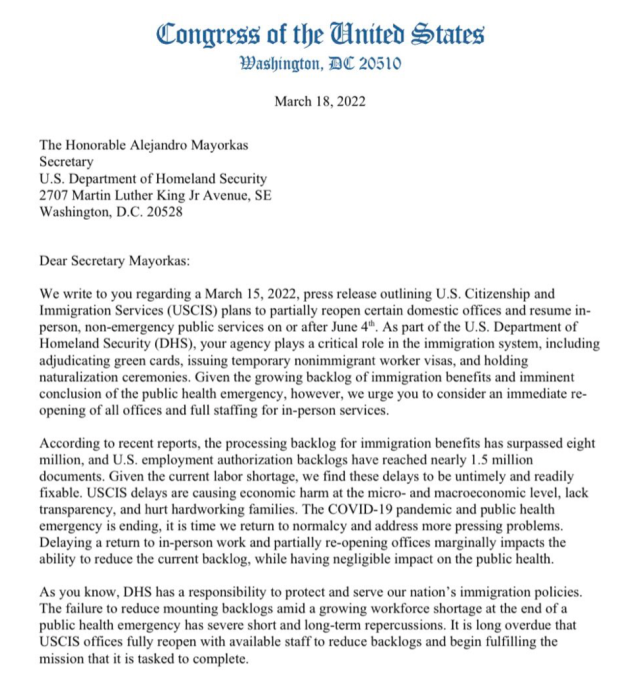 Congress of the United States
Washington, DC 20510

March 18, 2022

The Honorable Alejandro Mayorkas
Secretary
U.S. Department of Homeland Security
2707 Martin Luther King Jr Avenue, SE
Washington, D.C. 20528

Dear Secretary Mayorkas:

We write to you regarding a March 15, 2022, press release outlining U.S. Citizenship and Immigration Services (USCIS) plans to partially reopen certain domestic offices and resume in-person, non-emergency public services on or after June 4$^{th}$. As part of the U.S. Department of Homeland Security (DHS), your agency plays a critical role in the immigration system, including adjudicating green cards, issuing temporary nonimmigrant worker visas, and holding naturalization ceremonies. Given the growing backlog of immigration benefits and imminent conclusion of the public health emergency, however, we urge you to consider an immediate re-opening of all offices and full staffing for in-person services.

According to recent reports, the processing backlog for immigration benefits has surpassed eight million, and U.S. employment authorization backlogs have reached nearly 1.5 million documents. Given the current labor shortage, we find these delays to be untimely and readily fixable. USCIS delays are causing economic harm at the micro- and macroeconomic level, lack transparency, and hurt hardworking families. The COVID-19 pandemic and public health emergency is ending, it is time we return to normalcy and address more pressing problems. Delaying a return to in-person work and partially re-opening offices marginally impacts the ability to reduce the current backlog, while having negligible impact on the public health.

As you know, DHS has a responsibility to protect and serve our nation's immigration policies. The failure to reduce mounting backlogs amid a growing workforce shortage at the end of a public health emergency has severe short and long-term repercussions. It is long overdue that USCIS offices fully reopen with available staff to reduce backlogs and begin fulfilling the mission that it is tasked to complete.